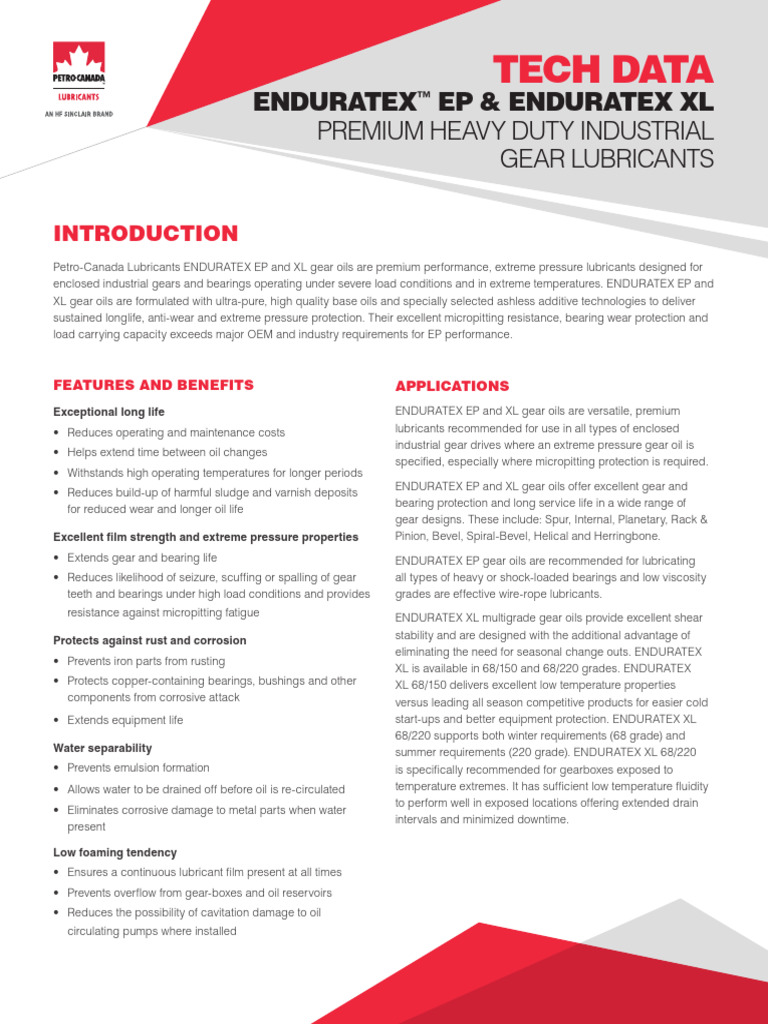 PETRO-CANADA
LUBRICANTS
AN HF SINCLAIR BRAND

TECH DATA
ENDURATEX™ EP & ENDURATEX XL
PREMIUM HEAVY DUTY INDUSTRIAL GEAR LUBRICANTS

INTRODUCTION

Petro-Canada Lubricants ENDURATEX EP and XL gear oils are premium performance, extreme pressure lubricants designed for enclosed industrial gears and bearings operating under severe load conditions and in extreme temperatures. ENDURATEX EP and XL gear oils are formulated with ultra-pure, high quality base oils and specially selected ashless additive technologies to deliver sustained longlife, anti-wear and extreme pressure protection. Their excellent micropitting resistance, bearing wear protection and load carrying capacity exceeds major OEM and industry requirements for EP performance.

FEATURES AND BENEFITS

Exceptional long life
• Reduces operating and maintenance costs
• Helps extend time between oil changes
• Withstands high operating temperatures for longer periods
• Reduces build-up of harmful sludge and varnish deposits for reduced wear and longer oil life

Excellent film strength and extreme pressure properties
• Extends gear and bearing life
• Reduces likelihood of seizure, scuffing or spalling of gear teeth and bearings under high load conditions and provides resistance against micropitting fatigue

Protects against rust and corrosion
• Prevents iron parts from rusting
• Protects copper-containing bearings, bushings and other components from corrosive attack
• Extends equipment life

Water separability
• Prevents emulsion formation
• Allows water to be drained off before oil is re-circulated
• Eliminates corrosive damage to metal parts when water present

Low foaming tendency
• Ensures a continuous lubricant film present at all times
• Prevents overflow from gear-boxes and oil reservoirs
• Reduces the possibility of cavitation damage to oil circulating pumps where installed

APPLICATIONS

ENDURATEX EP and XL gear oils are versatile, premium lubricants recommended for use in all types of enclosed industrial gear drives where an extreme pressure gear oil is specified, especially where micropitting protection is required.

ENDURATEX EP and XL gear oils offer excellent gear and bearing protection and long service life in a wide range of gear designs. These include: Spur, Internal, Planetary, Rack & Pinion, Bevel, Spiral-Bevel, Helical and Herringbone.

ENDURATEX EP gear oils are recommended for lubricating all types of heavy or shock-loaded bearings and low viscosity grades are effective wire-rope lubricants.

ENDURATEX XL multigrade gear oils provide excellent shear stability and are designed with the additional advantage of eliminating the need for seasonal change outs. ENDURATEX XL is available in 68/150 and 68/220 grades. ENDURATEX XL 68/150 delivers excellent low temperature properties versus leading all season competitive products for easier cold start-ups and better equipment protection. ENDURATEX XL 68/220 supports both winter requirements (68 grade) and summer requirements (220 grade). ENDURATEX XL 68/220 is specifically recommended for gearboxes exposed to temperature extremes. It has sufficient low temperature fluidity to perform well in exposed locations offering extended drain intervals and minimized downtime.